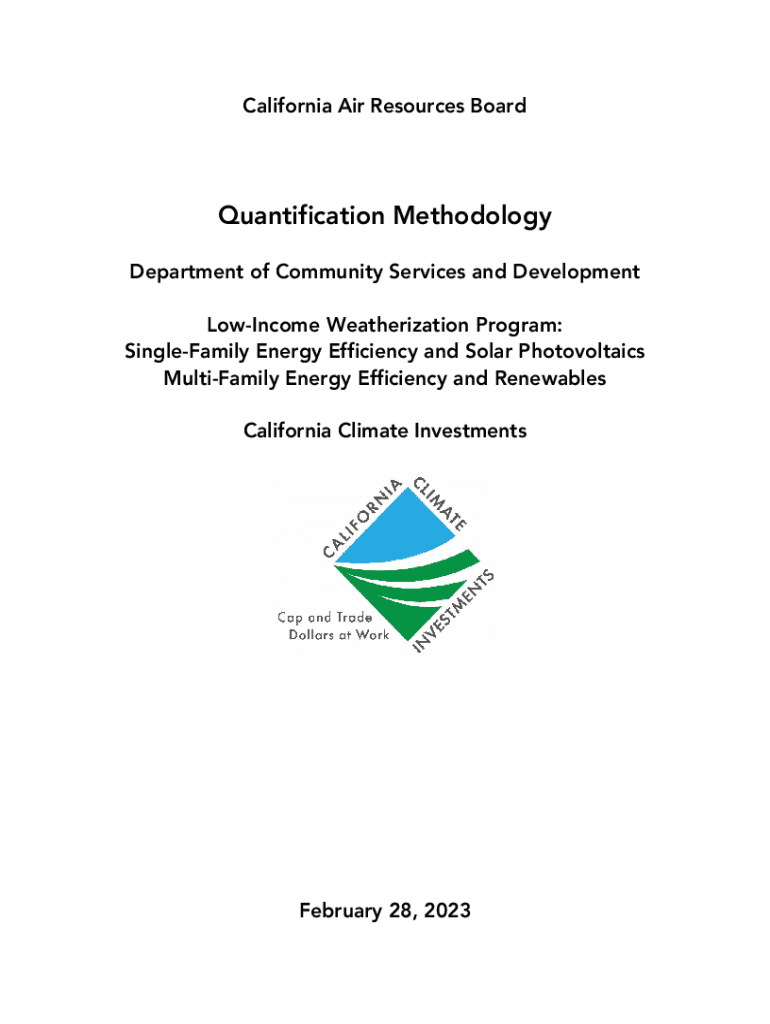 California Air Resources Board

Quantification Methodology

Department of Community Services and Development

Low-Income Weatherization Program:
Single-Family Energy Efficiency and Solar Photovoltaics
Multi-Family Energy Efficiency and Renewables

California Climate Investments

CALIFORNIA CLIMATE INVESTMENTS

Cap and Trade Dollars at Work

February 28, 2023